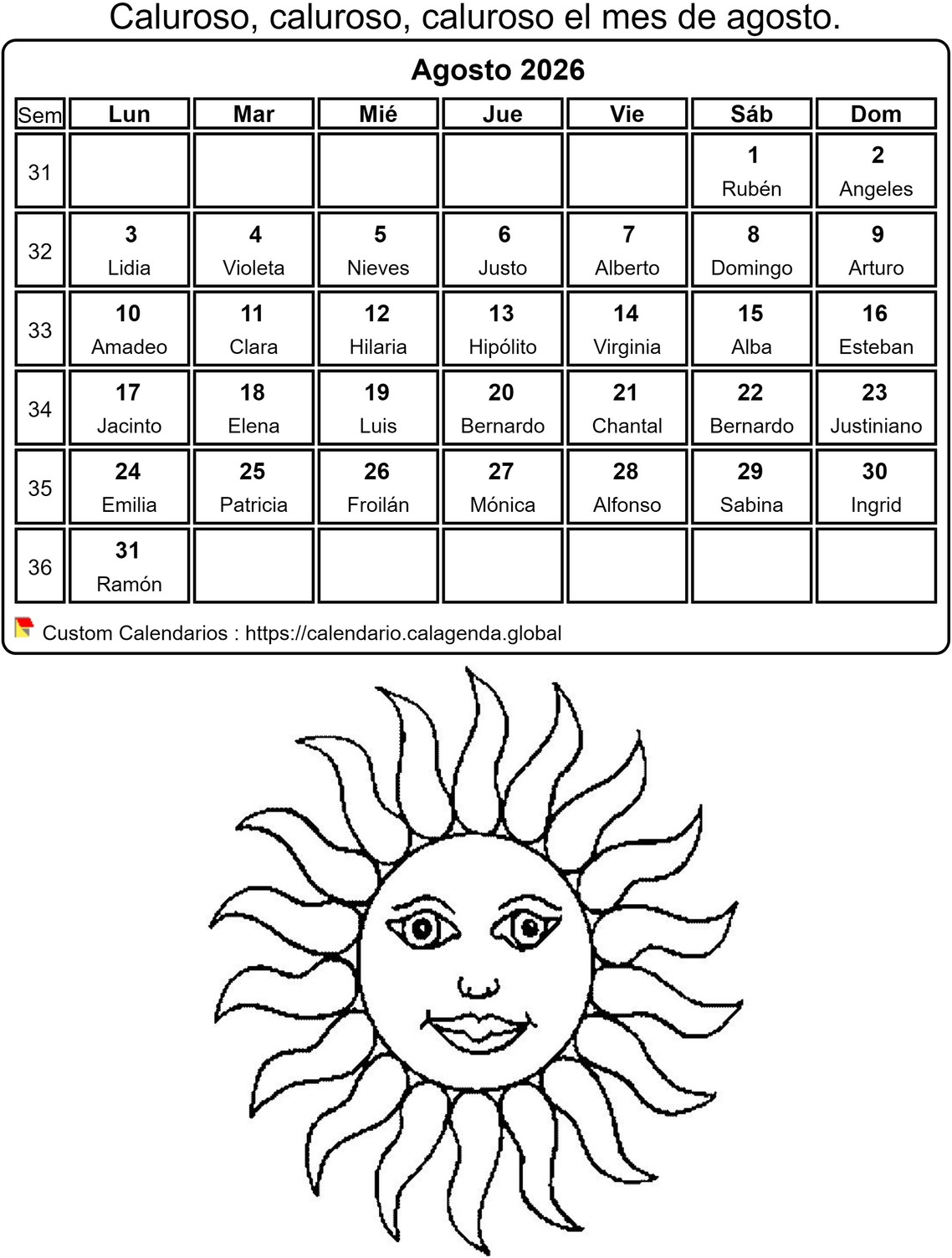 Caluroso, caluroso, caluroso el mes de agosto.

Agosto 2026

| Sem | Lun | Mar | Mié | Jue | Vie | Sáb | Dom |
|---|---|---|---|---|---|---|---|
| 31 | | | | | | 1 Rubén | 2 Angeles |
| 32 | 3 Lidia | 4 Violeta | 5 Nieves | 6 Justo | 7 Alberto | 8 Domingo | 9 Arturo |
| 33 | 10 Amadeo | 11 Clara | 12 Hilaria | 13 Hipólito | 14 Virginia | 15 Alba | 16 Esteban |
| 34 | 17 Jacinto | 18 Elena | 19 Luis | 20 Bernardo | 21 Chantal | 22 Bernardo | 23 Justiniano |
| 35 | 24 Emilia | 25 Patricia | 26 Froilán | 27 Mónica | 28 Alfonso | 29 Sabina | 30 Ingrid |
| 36 | 31 Ramón | | | | | | |

Custom Calendarios : https://calendario.calagenda.global